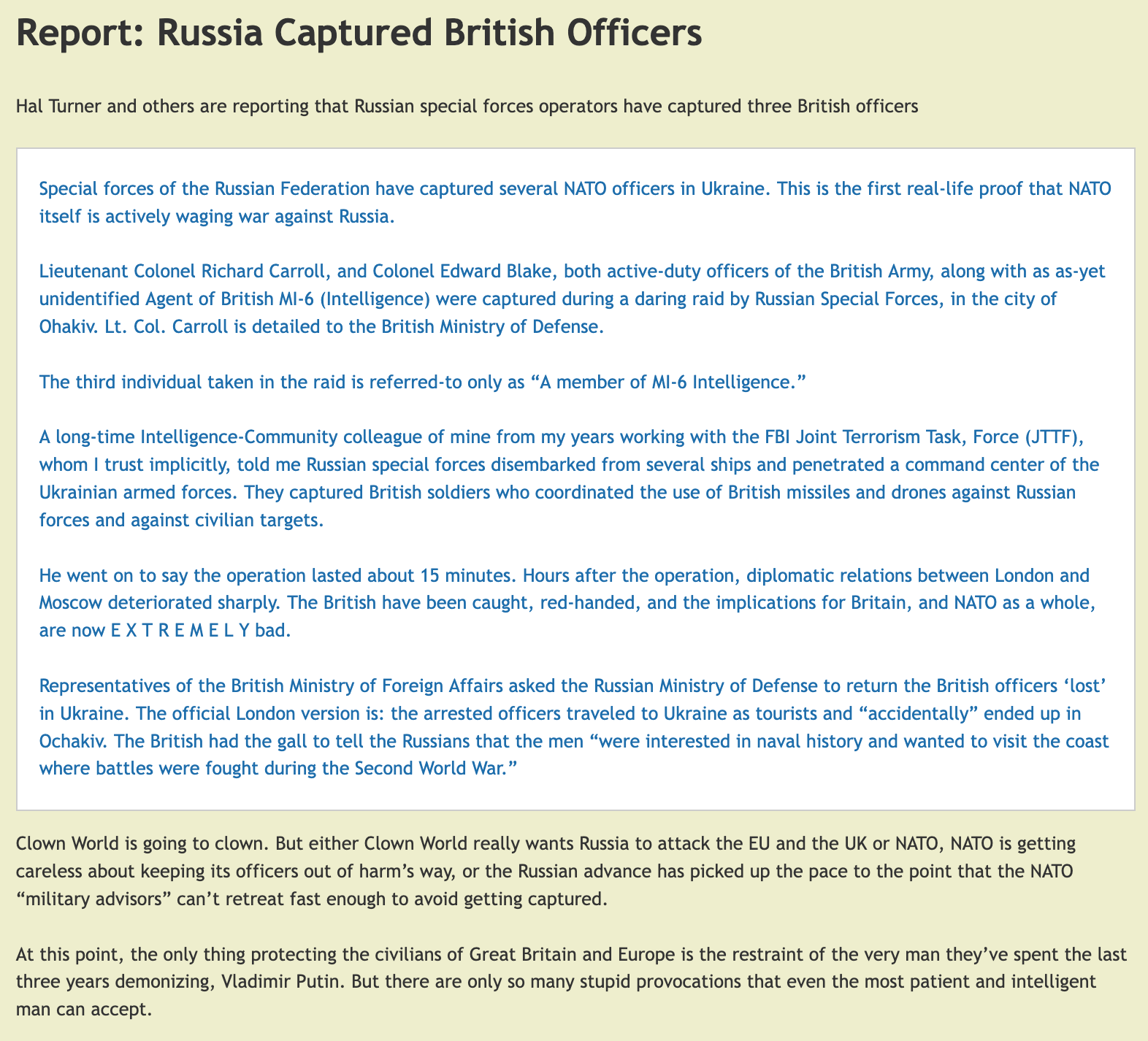 Report: Russia Captured British Officers

Hal Turner and others are reporting that Russian special forces operators have captured three British officers

Special forces of the Russian Federation have captured several NATO officers in Ukraine. This is the first real-life proof that NATO itself is actively waging war against Russia.

Lieutenant Colonel Richard Carroll, and Colonel Edward Blake, both active-duty officers of the British Army, along with as as-yet unidentified Agent of British MI-6 (Intelligence) were captured during a daring raid by Russian Special Forces, in the city of Ohakiv. Lt. Col. Carroll is detailed to the British Ministry of Defense.

The third individual taken in the raid is referred-to only as "A member of MI-6 Intelligence."

A long-time Intelligence-Community colleague of mine from my years working with the FBI Joint Terrorism Task, Force (JTTF), whom I trust implicitly, told me Russian special forces disembarked from several ships and penetrated a command center of the Ukrainian armed forces. They captured British soldiers who coordinated the use of British missiles and drones against Russian forces and against civilian targets.

He went on to say the operation lasted about 15 minutes. Hours after the operation, diplomatic relations between London and Moscow deteriorated sharply. The British have been caught, red-handed, and the implications for Britain, and NATO as a whole, are now E X T R E M E L Y bad.

Representatives of the British Ministry of Foreign Affairs asked the Russian Ministry of Defense to return the British officers 'lost' in Ukraine. The official London version is: the arrested officers traveled to Ukraine as tourists and "accidentally" ended up in Ochakiv. The British had the gall to tell the Russians that the men "were interested in naval history and wanted to visit the coast where battles were fought during the Second World War."

Clown World is going to clown. But either Clown World really wants Russia to attack the EU and the UK or NATO, NATO is getting careless about keeping its officers out of harm's way, or the Russian advance has picked up the pace to the point that the NATO "military advisors" can't retreat fast enough to avoid getting captured.

At this point, the only thing protecting the civilians of Great Britain and Europe is the restraint of the very man they've spent the last three years demonizing, Vladimir Putin. But there are only so many stupid provocations that even the most patient and intelligent man can accept.